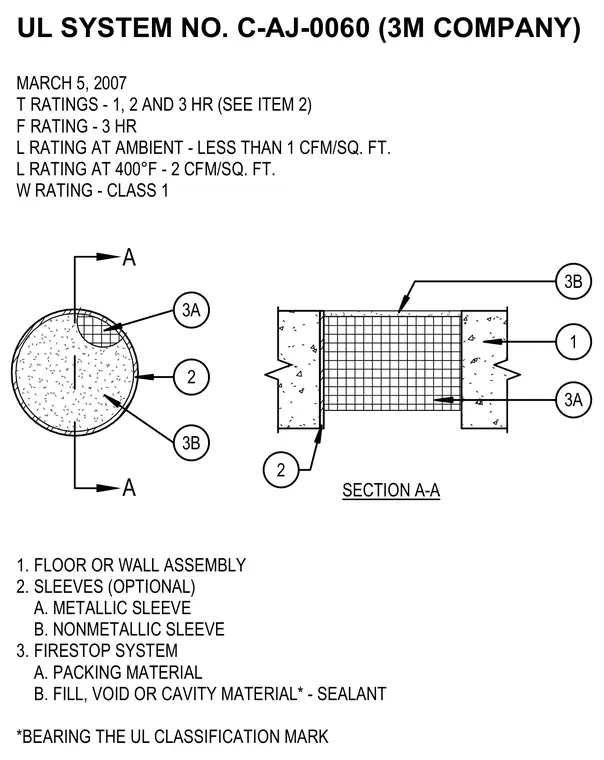 UL SYSTEM NO. C-AJ-0060 (3M COMPANY)

MARCH 5, 2007
T RATINGS - 1, 2 AND 3 HR (SEE ITEM 2)
F RATING - 3 HR
L RATING AT AMBIENT - LESS THAN 1 CFM/SQ. FT.
L RATING AT 400°F - 2 CFM/SQ. FT.
W RATING - CLASS 1

A
3A
2
3B
A

3B
1
3A
2
SECTION A-A

1. FLOOR OR WALL ASSEMBLY
2. SLEEVES (OPTIONAL)
A. METALLIC SLEEVE
B. NONMETALLIC SLEEVE
3. FIRESTOP SYSTEM
A. PACKING MATERIAL
B. FILL, VOID OR CAVITY MATERIAL* - SEALANT

*BEARING THE UL CLASSIFICATION MARK